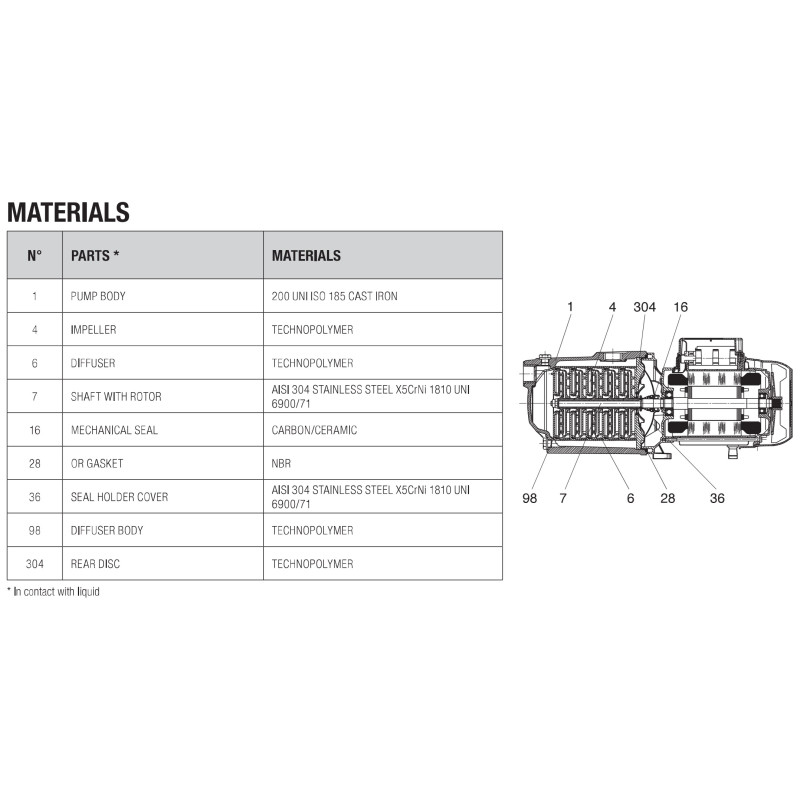 MATERIALS

| N° | PARTS * | MATERIALS |
|---|---|---|
| 1 | PUMP BODY | 200 UNI ISO 185 CAST IRON |
| 4 | IMPELLER | TECHNOPOLYMER |
| 6 | DIFFUSER | TECHNOPOLYMER |
| 7 | SHAFT WITH ROTOR | AISI 304 STAINLESS STEEL X5CrNi 1810 UNI 6900/71 |
| 16 | MECHANICAL SEAL | CARBON/CERAMIC |
| 28 | OR GASKET | NBR |
| 36 | SEAL HOLDER COVER | AISI 304 STAINLESS STEEL X5CrNi 1810 UNI 6900/71 |
| 98 | DIFFUSER BODY | TECHNOPOLYMER |
| 304 | REAR DISC | TECHNOPOLYMER |

* In contact with liquid

1 4 304 16

98 7 6 28 36